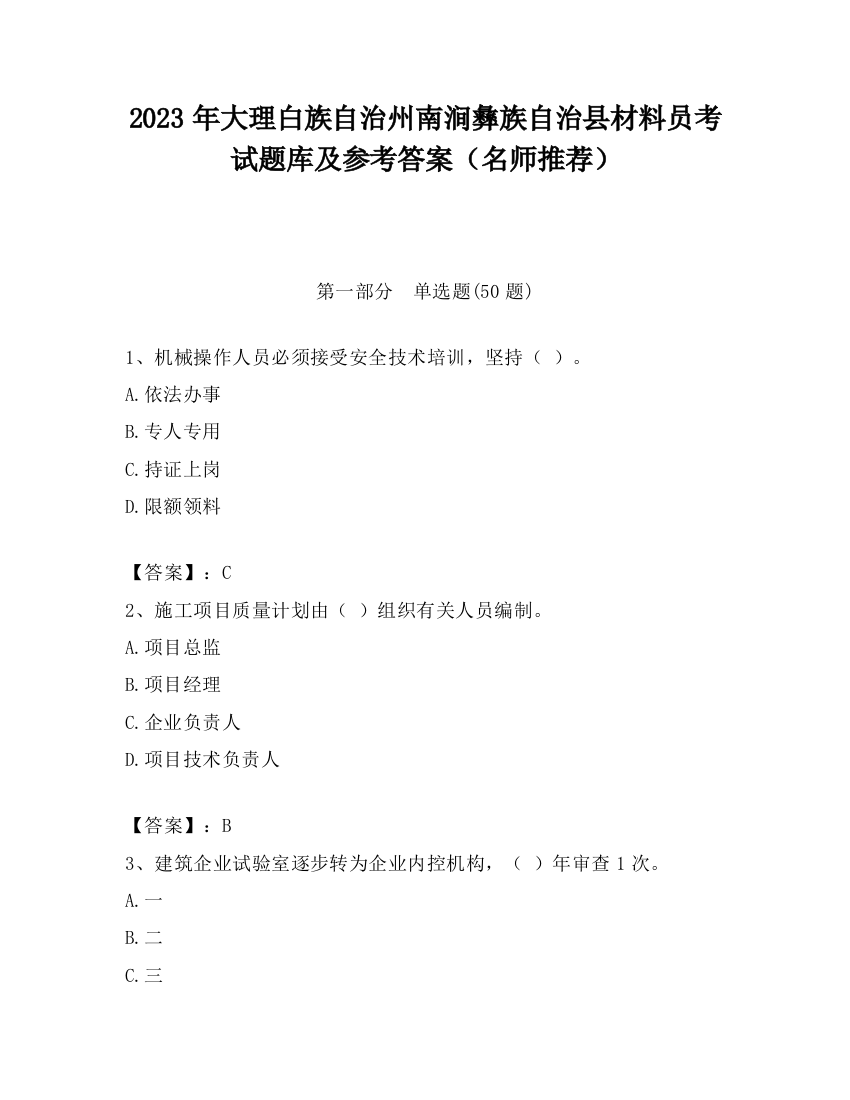 2023 年大理白族自治州南涧彝族自治县材料员考试题库及参考答案（名师推荐）

第一部分　单选题(50 题)

1、机械操作人员必须接受安全技术培训，坚持（ ）。

A.依法办事

B.专人专用

C.持证上岗

D.限额领料

【答案】：C

2、施工项目质量计划由（ ）组织有关人员编制。

A.项目总监

B.项目经理

C.企业负责人

D.项目技术负责人

【答案】：B

3、建筑企业试验室逐步转为企业内控机构，（ ）年审查 1 次。

A.一

B.二

C.三